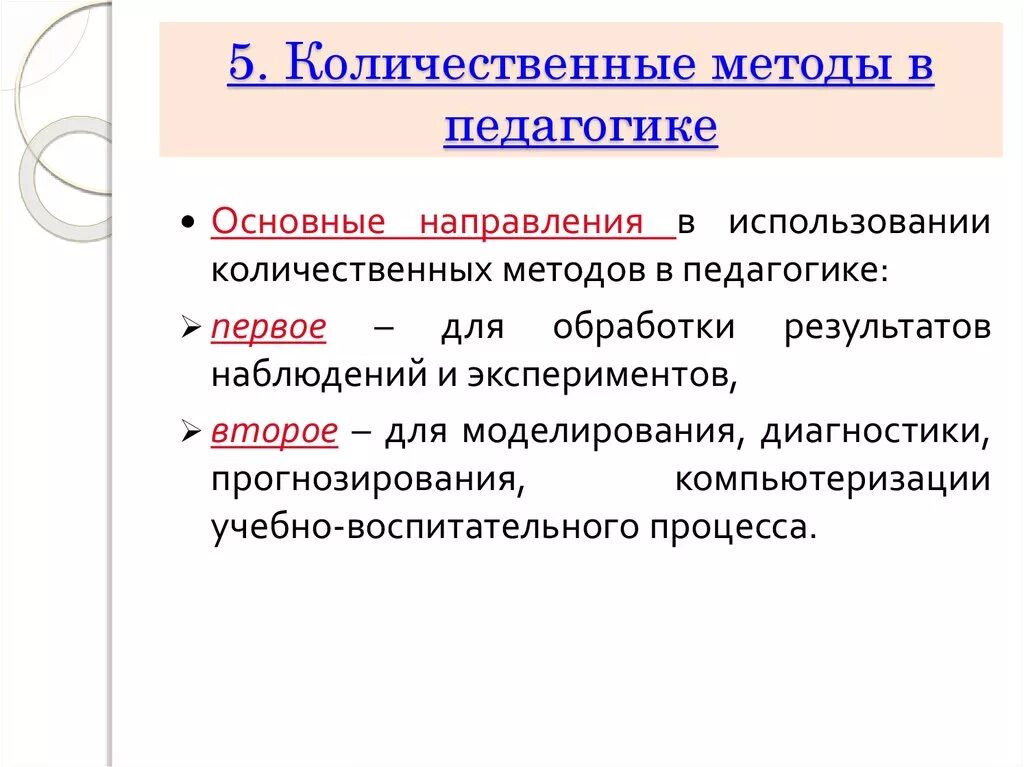 5. Количественные методы в педагогике

• Основные направления в использовании количественных методов в педагогике:

➢ первое – для обработки результатов наблюдений и экспериментов,

➢ второе – для моделирования, диагностики, прогнозирования, компьютеризации учебно-воспитательного процесса.